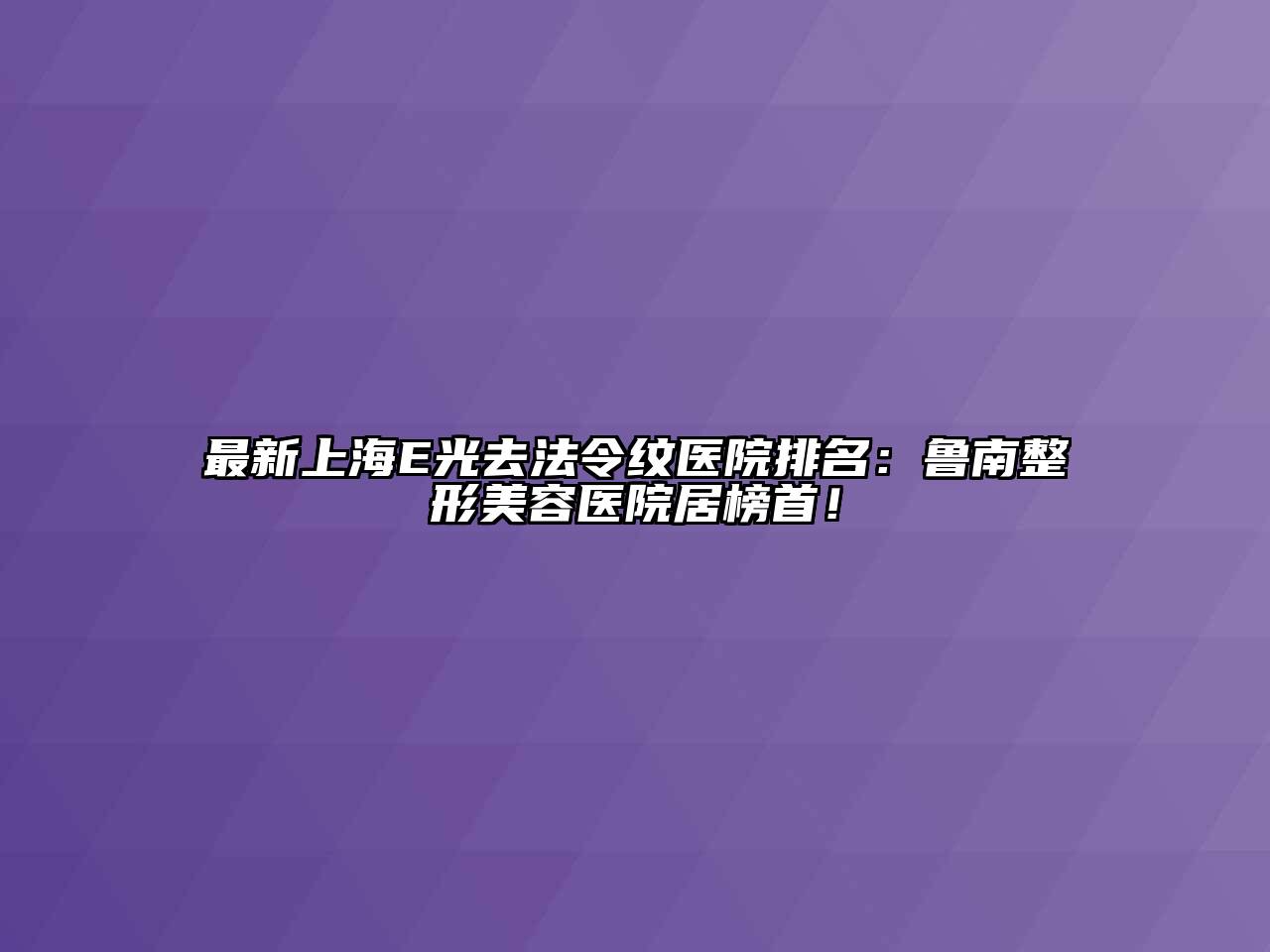 最新上海E光去法令纹医院排名：鲁南整形美容医院居榜首！